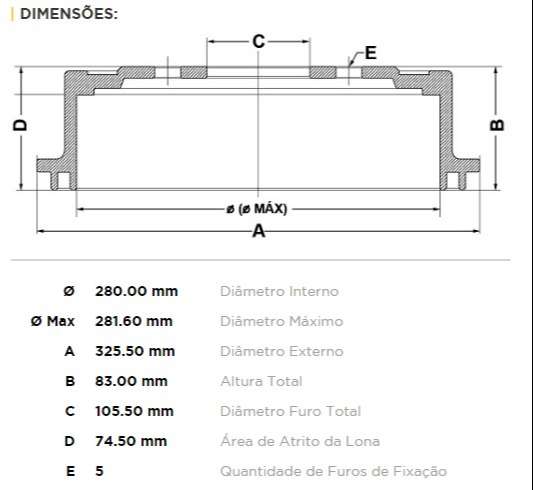 DIMENSÕES:

C

E

D

B

ø (ø MÁX)

A

| | | |
|---|---|---|
| Ø | 280.00 mm | Diâmetro Interno |
| Ø Max | 281.60 mm | Diâmetro Máximo |
| A | 325.50 mm | Diâmetro Externo |
| B | 83.00 mm | Altura Total |
| C | 105.50 mm | Diâmetro Furo Total |
| D | 74.50 mm | Área de Atrito da Lona |
| E | 5 | Quantidade de Furos de Fixação |